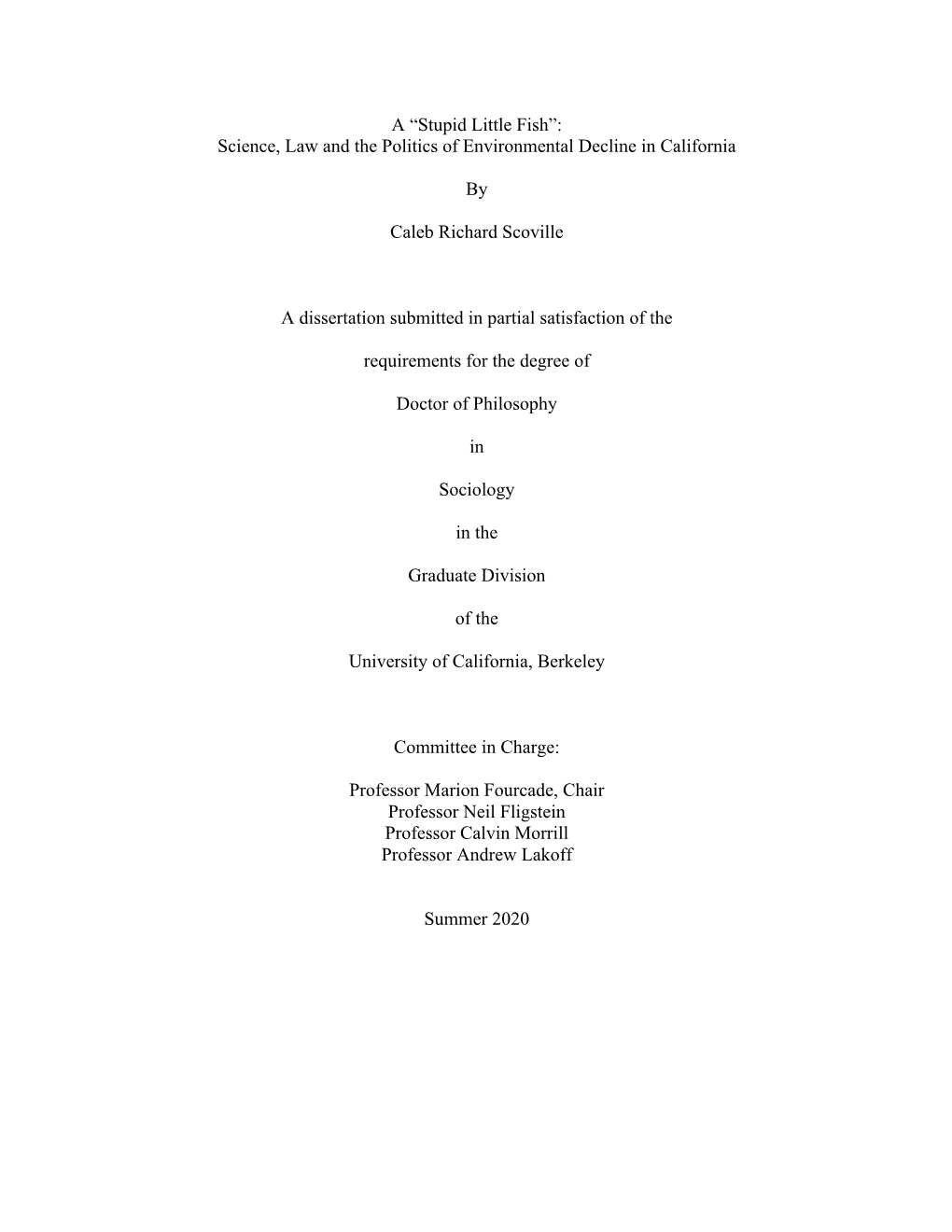 A “Stupid Little Fish”:
Science, Law and the Politics of Environmental Decline in California

By

Caleb Richard Scoville

A dissertation submitted in partial satisfaction of the

requirements for the degree of

Doctor of Philosophy

in

Sociology

in the

Graduate Division

of the

University of California, Berkeley

Committee in Charge:

Professor Marion Fourcade, Chair
Professor Neil Fligstein
Professor Calvin Morrill
Professor Andrew Lakoff

Summer 2020